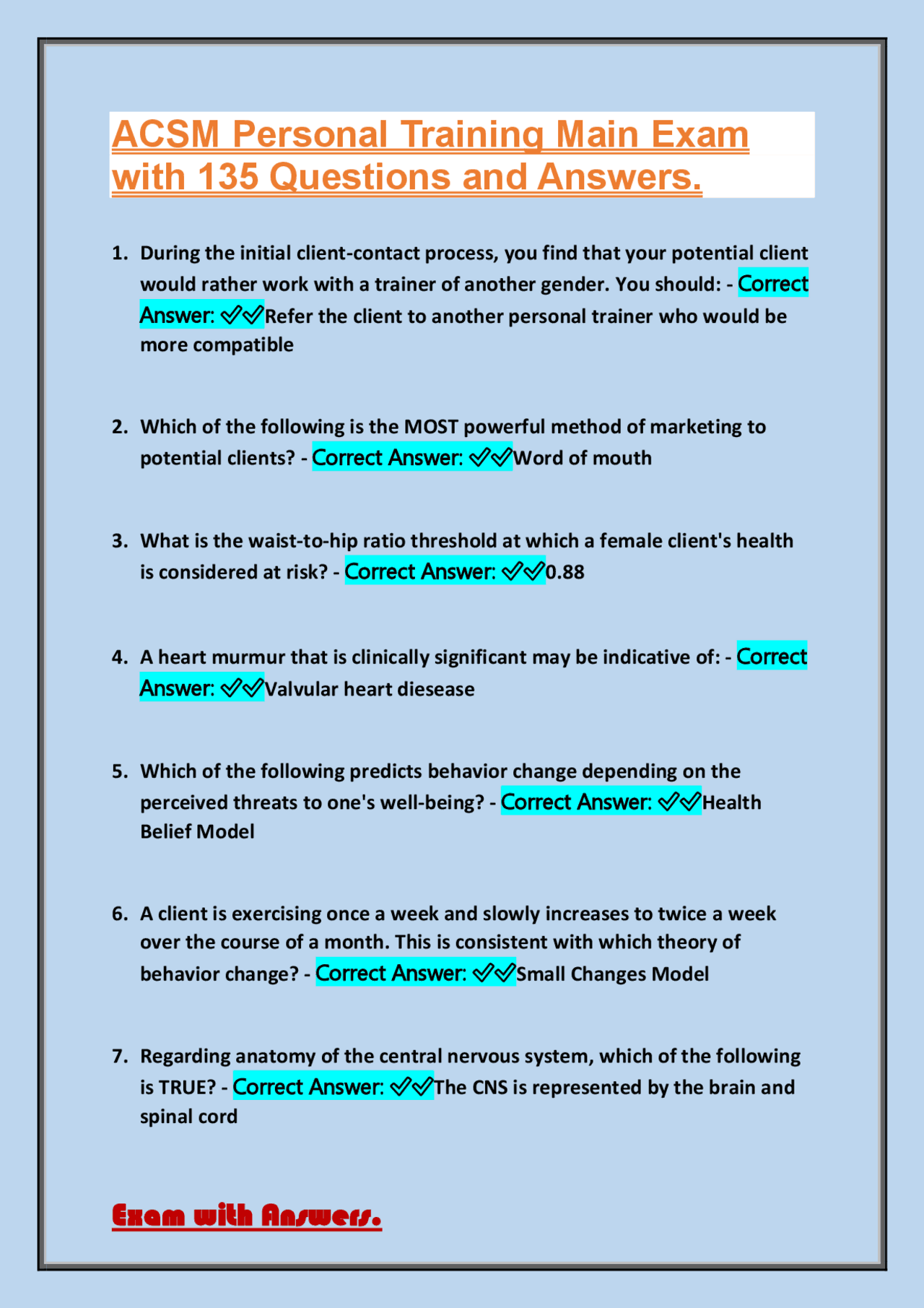 ACSM Personal Training Main Exam with 135 Questions and Answers.

1. During the initial client-contact process, you find that your potential client would rather work with a trainer of another gender. You should: - Correct Answer: ✓✓Refer the client to another personal trainer who would be more compatible

2. Which of the following is the MOST powerful method of marketing to potential clients? - Correct Answer: ✓✓Word of mouth

3. What is the waist-to-hip ratio threshold at which a female client's health is considered at risk? - Correct Answer: ✓✓0.88

4. A heart murmur that is clinically significant may be indicative of: - Correct Answer: ✓✓Valvular heart diesease

5. Which of the following predicts behavior change depending on the perceived threats to one's well-being? - Correct Answer: ✓✓Health Belief Model

6. A client is exercising once a week and slowly increases to twice a week over the course of a month. This is consistent with which theory of behavior change? - Correct Answer: ✓✓Small Changes Model

7. Regarding anatomy of the central nervous system, which of the following is TRUE? - Correct Answer: ✓✓The CNS is represented by the brain and spinal cord

Exam with Answers.